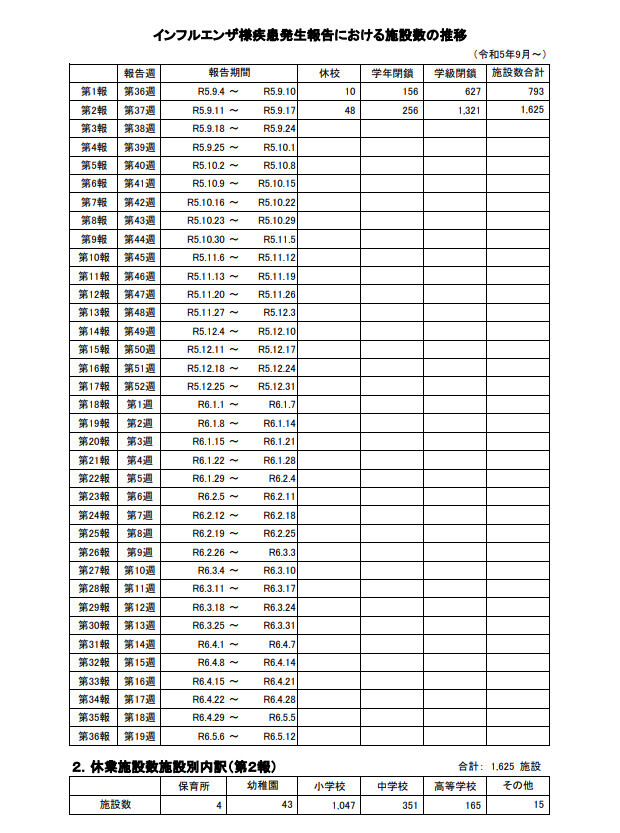 インフルエンザ様疾患発生報告における施設数の推移

（令和5年9月～）

|  | 報告週 | 報告期間 | 休校 | 学年閉鎖 | 学級閉鎖 | 施設数合計 |
|---|---|---|---|---|---|---|
| 第1報 | 第36週 | R5.9.4 ～ R5.9.10 | 10 | 156 | 627 | 793 |
| 第2報 | 第37週 | R5.9.11 ～ R5.9.17 | 48 | 256 | 1,321 | 1,625 |
| 第3報 | 第38週 | R5.9.18 ～ R5.9.24 |  |  |  |  |
| 第4報 | 第39週 | R5.9.25 ～ R5.10.1 |  |  |  |  |
| 第5報 | 第40週 | R5.10.2 ～ R5.10.8 |  |  |  |  |
| 第6報 | 第41週 | R5.10.9 ～ R5.10.15 |  |  |  |  |
| 第7報 | 第42週 | R5.10.16 ～ R5.10.22 |  |  |  |  |
| 第8報 | 第43週 | R5.10.23 ～ R5.10.29 |  |  |  |  |
| 第9報 | 第44週 | R5.10.30 ～ R5.11.5 |  |  |  |  |
| 第10報 | 第45週 | R5.11.6 ～ R5.11.12 |  |  |  |  |
| 第11報 | 第46週 | R5.11.13 ～ R5.11.19 |  |  |  |  |
| 第12報 | 第47週 | R5.11.20 ～ R5.11.26 |  |  |  |  |
| 第13報 | 第48週 | R5.11.27 ～ R5.12.3 |  |  |  |  |
| 第14報 | 第49週 | R5.12.4 ～ R5.12.10 |  |  |  |  |
| 第15報 | 第50週 | R5.12.11 ～ R5.12.17 |  |  |  |  |
| 第16報 | 第51週 | R5.12.18 ～ R5.12.24 |  |  |  |  |
| 第17報 | 第52週 | R5.12.25 ～ R5.12.31 |  |  |  |  |
| 第18報 | 第1週 | R6.1.1 ～ R6.1.7 |  |  |  |  |
| 第19報 | 第2週 | R6.1.8 ～ R6.1.14 |  |  |  |  |
| 第20報 | 第3週 | R6.1.15 ～ R6.1.21 |  |  |  |  |
| 第21報 | 第4週 | R6.1.22 ～ R6.1.28 |  |  |  |  |
| 第22報 | 第5週 | R6.1.29 ～ R6.2.4 |  |  |  |  |
| 第23報 | 第6週 | R6.2.5 ～ R6.2.11 |  |  |  |  |
| 第24報 | 第7週 | R6.2.12 ～ R6.2.18 |  |  |  |  |
| 第25報 | 第8週 | R6.2.19 ～ R6.2.25 |  |  |  |  |
| 第26報 | 第9週 | R6.2.26 ～ R6.3.3 |  |  |  |  |
| 第27報 | 第10週 | R6.3.4 ～ R6.3.10 |  |  |  |  |
| 第28報 | 第11週 | R6.3.11 ～ R6.3.17 |  |  |  |  |
| 第29報 | 第12週 | R6.3.18 ～ R6.3.24 |  |  |  |  |
| 第30報 | 第13週 | R6.3.25 ～ R6.3.31 |  |  |  |  |
| 第31報 | 第14週 | R6.4.1 ～ R6.4.7 |  |  |  |  |
| 第32報 | 第15週 | R6.4.8 ～ R6.4.14 |  |  |  |  |
| 第33報 | 第16週 | R6.4.15 ～ R6.4.21 |  |  |  |  |
| 第34報 | 第17週 | R6.4.22 ～ R6.4.28 |  |  |  |  |
| 第35報 | 第18週 | R6.4.29 ～ R6.5.5 |  |  |  |  |
| 第36報 | 第19週 | R6.5.6 ～ R6.5.12 |  |  |  |  |

2. 休業施設数施設別内訳（第2報）

合計： 1,625 施設

|  | 保育所 | 幼稚園 | 小学校 | 中学校 | 高等学校 | その他 |
|---|---|---|---|---|---|---|
| 施設数 | 4 | 43 | 1,047 | 351 | 165 | 15 |